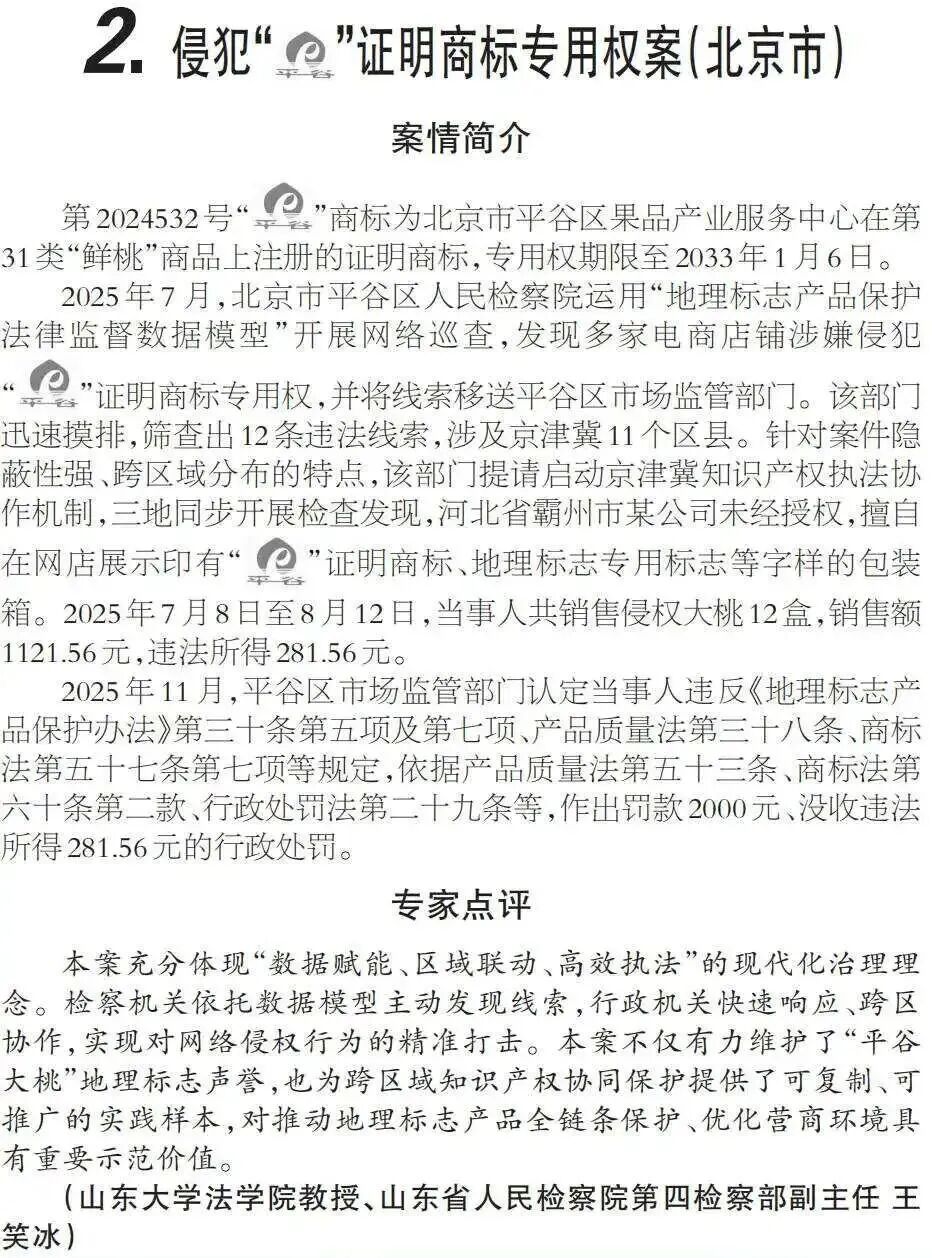 2. 侵犯“平谷”证明商标专用权案(北京市)

案情简介

第2024532号“平谷”商标为北京市平谷区果品产业服务中心在第31类“鲜桃”商品上注册的证明商标,专用权期限至2033年1月6日。

2025年7月,北京市平谷区人民检察院运用“地理标志产品保护法律监督数据模型”开展网络巡查,发现多家电商店铺涉嫌侵犯“平谷”证明商标专用权,并将线索移送平谷区市场监管部门。该部门迅速摸排,筛查出12条违法线索,涉及京津冀11个区县。针对案件隐蔽性强、跨区域分布的特点,该部门提请启动京津冀知识产权执法协作机制,三地同步开展检查发现,河北省霸州市某公司未经授权,擅自在网店展示印有“平谷”证明商标、地理标志专用标志等字样的包装箱。2025年7月8日至8月12日,当事人共销售侵权大桃12盒,销售额1121.56元,违法所得281.56元。

2025年11月,平谷区市场监管部门认定当事人违反《地理标志产品保护办法》第三十条第五项及第七项、产品质量法第三十八条、商标法第五十七条第七项等规定,依据产品质量法第五十三条、商标法第六十条第二款、行政处罚法第二十九条等,作出罚款2000元、没收违法所得281.56元的行政处罚。

专家点评

本案充分体现“数据赋能、区域联动、高效执法”的现代化治理理念。检察机关依托数据模型主动发现线索,行政机关快速响应、跨区协作,实现对网络侵权行为的精准打击。本案不仅有力维护了“平谷大桃”地理标志声誉,也为跨区域知识产权协同保护提供了可复制、可推广的实践样本,对推动地理标志产品全链条保护、优化营商环境具有重要示范价值。

(山东大学法学院教授、山东省人民检察院第四检察部副主任 王笑冰)